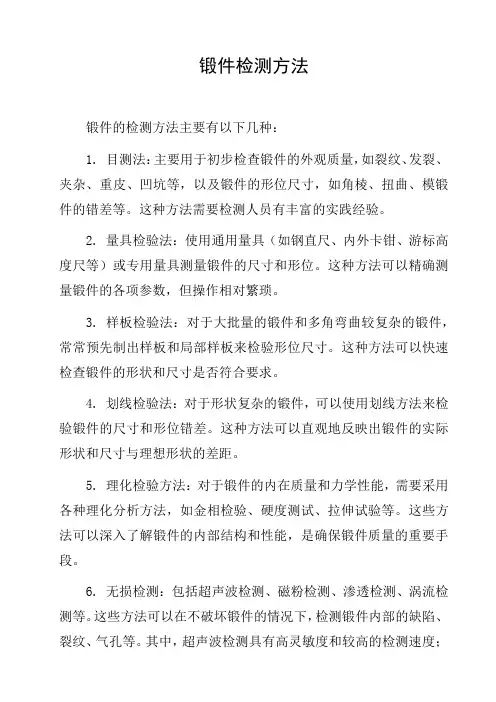 锻件检测方法

锻件的检测方法主要有以下几种：

1. 目测法：主要用于初步检查锻件的外观质量，如裂纹、发裂、夹杂、重皮、凹坑等，以及锻件的形位尺寸，如角棱、扭曲、模锻件的错差等。这种方法需要检测人员有丰富的实践经验。

2. 量具检验法：使用通用量具（如钢直尺、内外卡钳、游标高度尺等）或专用量具测量锻件的尺寸和形位。这种方法可以精确测量锻件的各项参数，但操作相对繁琐。

3. 样板检验法：对于大批量的锻件和多角弯曲较复杂的锻件，常常预先制出样板和局部样板来检验形位尺寸。这种方法可以快速检查锻件的形状和尺寸是否符合要求。

4. 划线检验法：对于形状复杂的锻件，可以使用划线方法来检验锻件的尺寸和形位错差。这种方法可以直观地反映出锻件的实际形状和尺寸与理想形状的差距。

5. 理化检验方法：对于锻件的内在质量和力学性能，需要采用各种理化分析方法，如金相检验、硬度测试、拉伸试验等。这些方法可以深入了解锻件的内部结构和性能，是确保锻件质量的重要手段。

6. 无损检测：包括超声波检测、磁粉检测、渗透检测、涡流检测等。这些方法可以在不破坏锻件的情况下，检测锻件内部的缺陷、裂纹、气孔等。其中，超声波检测具有高灵敏度和较高的检测速度；